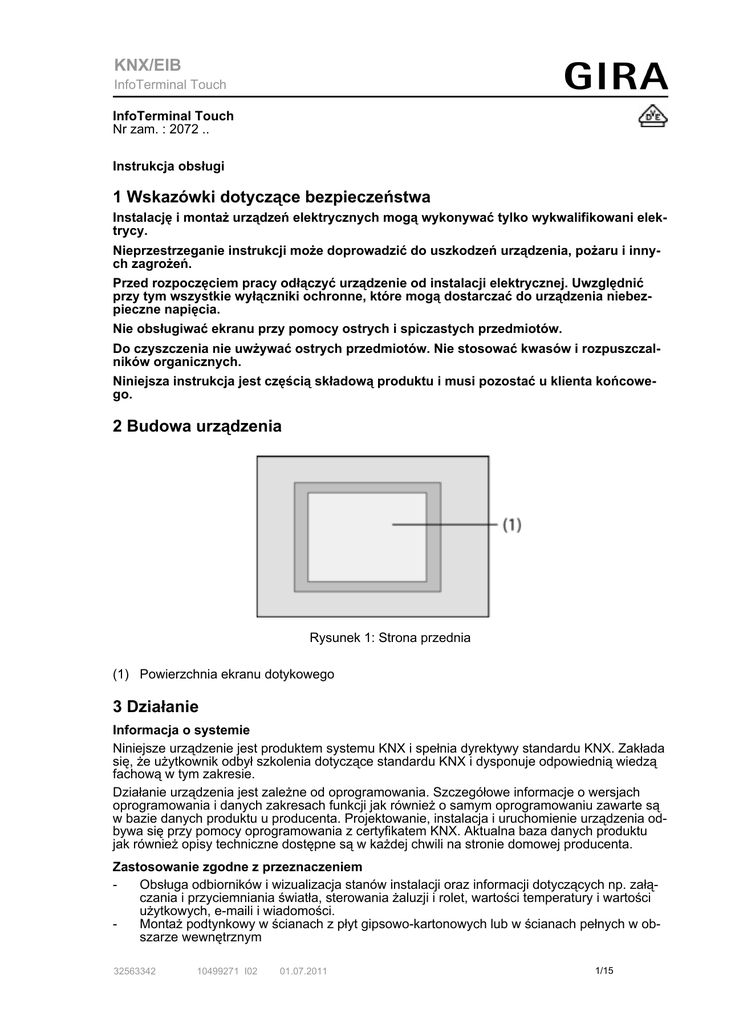 KNX/EIB
InfoTerminal Touch

GIRA

InfoTerminal Touch
Nr zam. : 2072 ..

VDE

Instrukcja obsługi

1 Wskazówki dotyczące bezpieczeństwa

Instalację i montaż urządzeń elektrycznych mogą wykonywać tylko wykwalifikowani elektrycy.

Nieprzestrzeganie instrukcji może doprowadzić do uszkodzeń urządzenia, pożaru i innych zagrożeń.

Przed rozpoczęciem pracy odłączyć urządzenie od instalacji elektrycznej. Uwzględnić przy tym wszystkie wyłączniki ochronne, które mogą dostarczać do urządzenia niebezpieczne napięcia.

Nie obsługiwać ekranu przy pomocy ostrych i spiczastych przedmiotów.

Do czyszczenia nie używać ostrych przedmiotów. Nie stosować kwasów i rozpuszczalników organicznych.

Niniejsza instrukcja jest częścią składową produktu i musi pozostać u klienta końcowego.

2 Budowa urządzenia

(1)

Rysunek 1: Strona przednia

(1) Powierzchnia ekranu dotykowego

3 Działanie

Informacja o systemie

Niniejsze urządzenie jest produktem systemu KNX i spełnia dyrektywy standardu KNX. Zakłada się, że użytkownik odbył szkolenia dotyczące standardu KNX i dysponuje odpowiednią wiedzą fachową w tym zakresie.

Działanie urządzenia jest zależne od oprogramowania. Szczegółowe informacje o wersjach oprogramowania i danych zakresach funkcji jak również o samym oprogramowaniu zawarte są w bazie danych produktu u producenta. Projektowanie, instalacja i uruchomienie urządzenia odbywa się przy pomocy oprogramowania z certyfikatem KNX. Aktualna baza danych produktu jak również opisy techniczne dostępne są w każdej chwili na stronie domowej producenta.

Zastosowanie zgodne z przeznaczeniem

- Obsługa odbiorników i wizualizacja stanów instalacji oraz informacji dotyczących np. załączania i przyciemniania światła, sterowania żaluzji i rolet, wartości temperatury i wartości użytkowych, e-maili i wiadomości.
- Montaż podtynkowy w ścianach z płyt gipsowo-kartonowych lub w ścianach pełnych w obszarze wewnętrznym

32563342 10499271 I02 01.07.2011 1/15